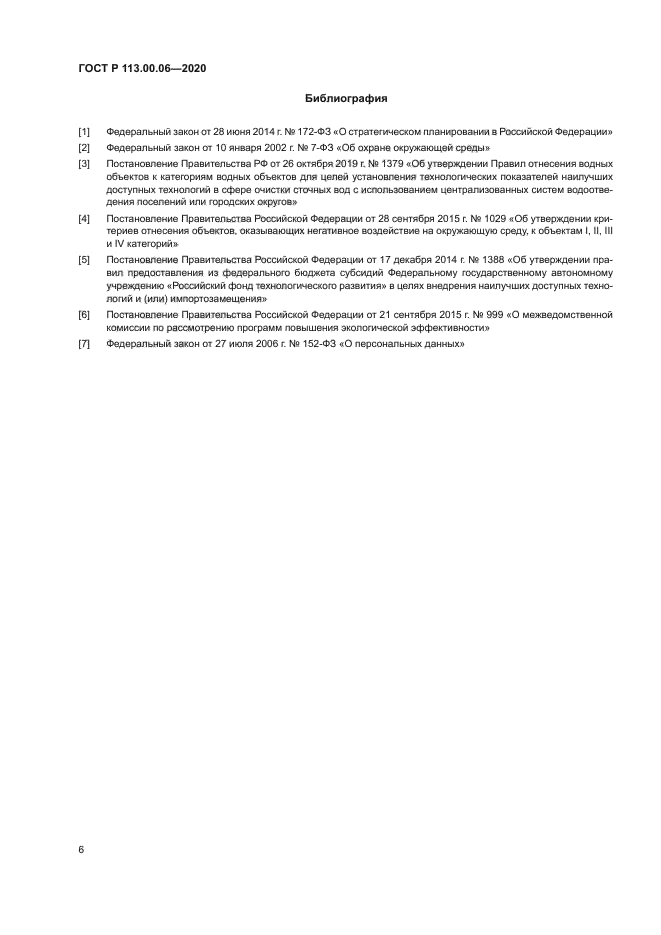 ГОСТ Р 113.00.06—2020

Библиография

[1] Федеральный закон от 28 июня 2014 г. № 172-ФЗ «О стратегическом планировании в Российской Федерации»

[2] Федеральный закон от 10 января 2002 г. № 7-ФЗ «Об охране окружающей среды»

[3] Постановление Правительства РФ от 26 октября 2019 г. № 1379 «Об утверждении Правил отнесения водных объектов к категориям водных объектов для целей установления технологических показателей наилучших доступных технологий в сфере очистки сточных вод с использованием централизованных систем водоотведения поселений или городских округов»

[4] Постановление Правительства Российской Федерации от 28 сентября 2015 г. № 1029 «Об утверждении критериев отнесения объектов, оказывающих негативное воздействие на окружающую среду, к объектам I, II, III и IV категорий»

[5] Постановление Правительства Российской Федерации от 17 декабря 2014 г. № 1388 «Об утверждении правил предоставления из федерального бюджета субсидий Федеральному государственному автономному учреждению «Российский фонд технологического развития» в целях внедрения наилучших доступных технологий и (или) импортозамещения»

[6] Постановление Правительства Российской Федерации от 21 сентября 2015 г. № 999 «О межведомственной комиссии по рассмотрению программ повышения экологической эффективности»

[7] Федеральный закон от 27 июля 2006 г. № 152-ФЗ «О персональных данных»

6